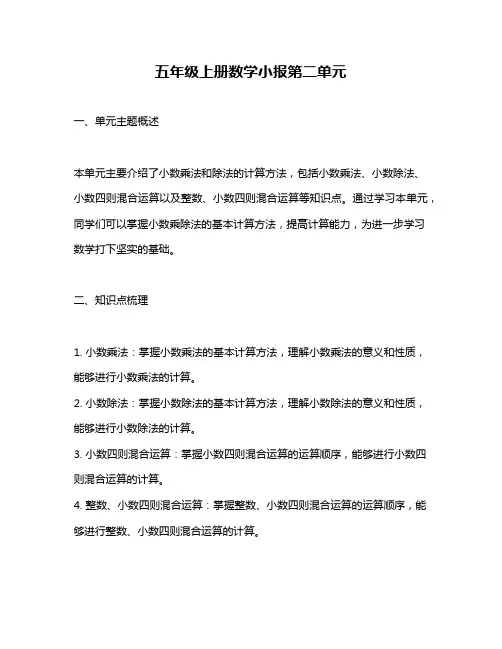 五年级上册数学小报第二单元

一、单元主题概述

本单元主要介绍了小数乘法和除法的计算方法，包括小数乘法、小数除法、小数四则混合运算以及整数、小数四则混合运算等知识点。通过学习本单元，同学们可以掌握小数乘除法的基本计算方法，提高计算能力，为进一步学习数学打下坚实的基础。

二、知识点梳理

1. 小数乘法：掌握小数乘法的基本计算方法，理解小数乘法的意义和性质，能够进行小数乘法的计算。
2. 小数除法：掌握小数除法的基本计算方法，理解小数除法的意义和性质，能够进行小数除法的计算。
3. 小数四则混合运算：掌握小数四则混合运算的运算顺序，能够进行小数四则混合运算的计算。
4. 整数、小数四则混合运算：掌握整数、小数四则混合运算的运算顺序，能够进行整数、小数四则混合运算的计算。